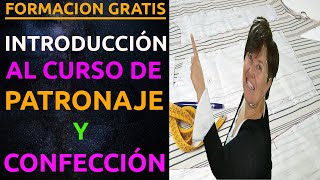 FORMACION GRATIS

INTRODUCCIÓN AL CURSO DE PATRONAJE Y CONFECCIÓN